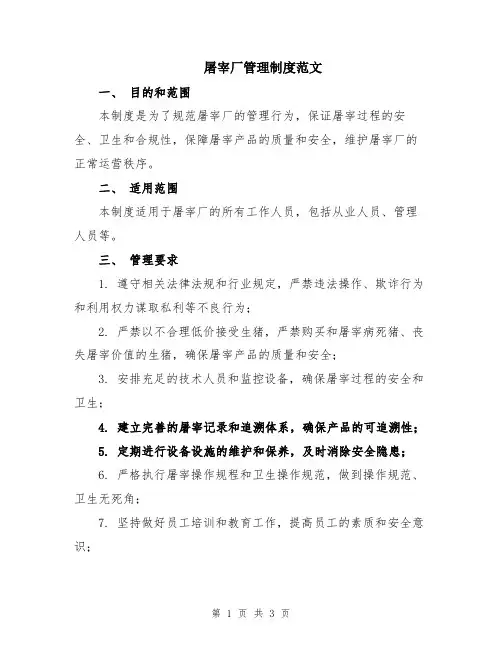 屠宰厂管理制度范文

一、 目的和范围

本制度是为了规范屠宰厂的管理行为，保证屠宰过程的安全、卫生和合规性，保障屠宰产品的质量和安全，维护屠宰厂的正常运营秩序。

二、 适用范围

本制度适用于屠宰厂的所有工作人员，包括从业人员、管理人员等。

三、 管理要求

1. 遵守相关法律法规和行业规定，严禁违法操作、欺诈行为和利用权力谋取私利等不良行为；

2. 严禁以不合理低价接受生猪，严禁购买和屠宰病死猪、丧失屠宰价值的生猪，确保屠宰产品的质量和安全；

3. 安排充足的技术人员和监控设备，确保屠宰过程的安全和卫生；

4. 建立完善的屠宰记录和追溯体系，确保产品的可追溯性；

5. 定期进行设备设施的维护和保养，及时消除安全隐患；

6. 严格执行屠宰操作规程和卫生操作规范，做到操作规范、卫生无死角；

7. 坚持做好员工培训和教育工作，提高员工的素质和安全意识；

第 1 页 共 3 页